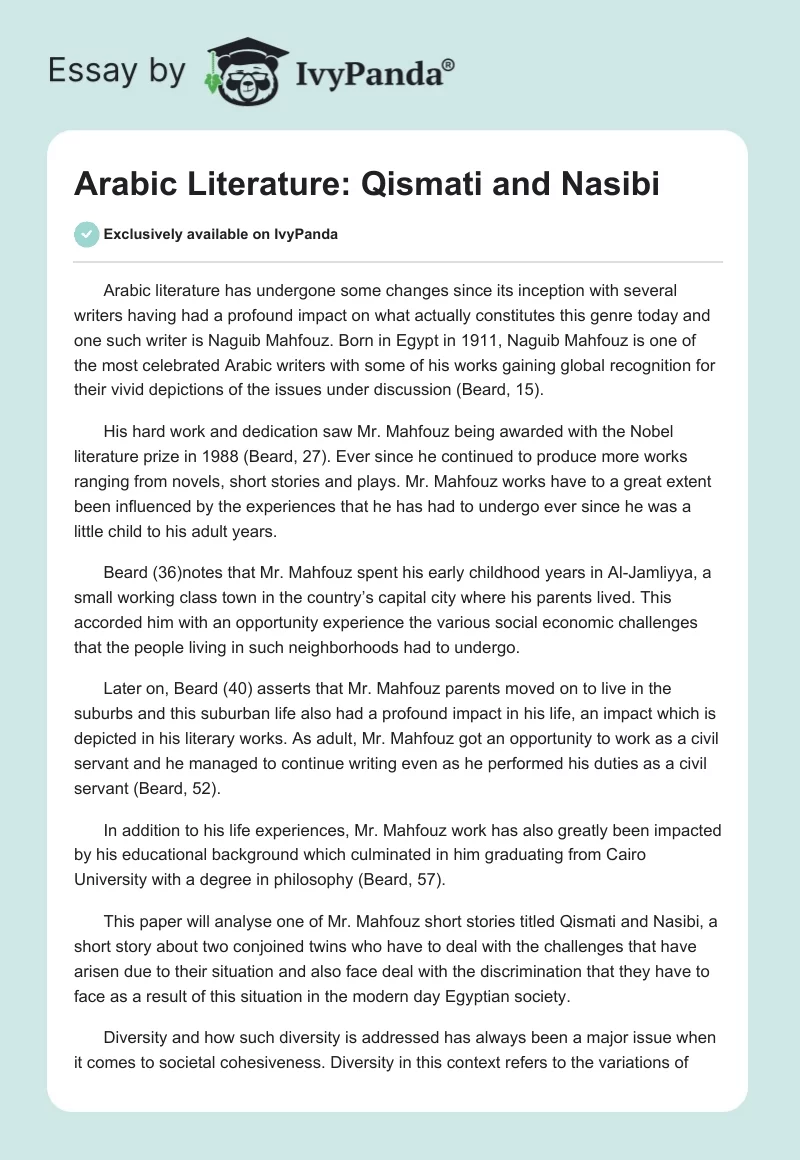 Essay by IvyPanda®

Arabic Literature: Qismati and Nasibi

Exclusively available on IvyPanda

Arabic literature has undergone some changes since its inception with several writers having had a profound impact on what actually constitutes this genre today and one such writer is Naguib Mahfouz. Born in Egypt in 1911, Naguib Mahfouz is one of the most celebrated Arabic writers with some of his works gaining global recognition for their vivid depictions of the issues under discussion (Beard, 15).

His hard work and dedication saw Mr. Mahfouz being awarded with the Nobel literature prize in 1988 (Beard, 27). Ever since he continued to produce more works ranging from novels, short stories and plays. Mr. Mahfouz works have to a great extent been influenced by the experiences that he has had to undergo ever since he was a little child to his adult years.

Beard (36)notes that Mr. Mahfouz spent his early childhood years in Al-Jamliyya, a small working class town in the country's capital city where his parents lived. This accorded him with an opportunity experience the various social economic challenges that the people living in such neighborhoods had to undergo.

Later on, Beard (40) asserts that Mr. Mahfouz parents moved on to live in the suburbs and this suburban life also had a profound impact in his life, an impact which is depicted in his literary works. As adult, Mr. Mahfouz got an opportunity to work as a civil servant and he managed to continue writing even as he performed his duties as a civil servant (Beard, 52).

In addition to his life experiences, Mr. Mahfouz work has also greatly been impacted by his educational background which culminated in him graduating from Cairo University with a degree in philosophy (Beard, 57).

This paper will analyse one of Mr. Mahfouz short stories titled Qismati and Nasibi, a short story about two conjoined twins who have to deal with the challenges that have arisen due to their situation and also face deal with the discrimination that they have to face as a result of this situation in the modern day Egyptian society.

Diversity and how such diversity is addressed has always been a major issue when it comes to societal cohesiveness. Diversity in this context refers to the variations of